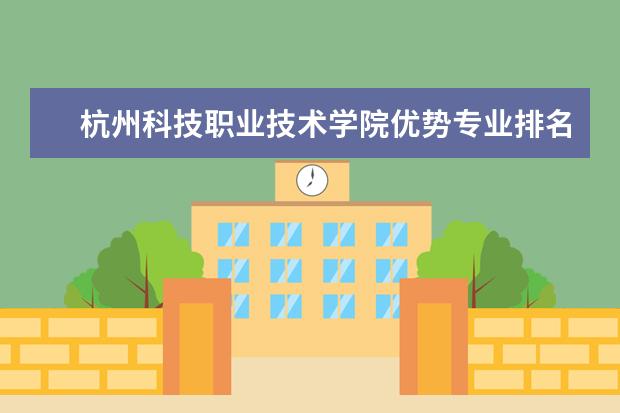 杭州科技职业技术学院优势专业排名